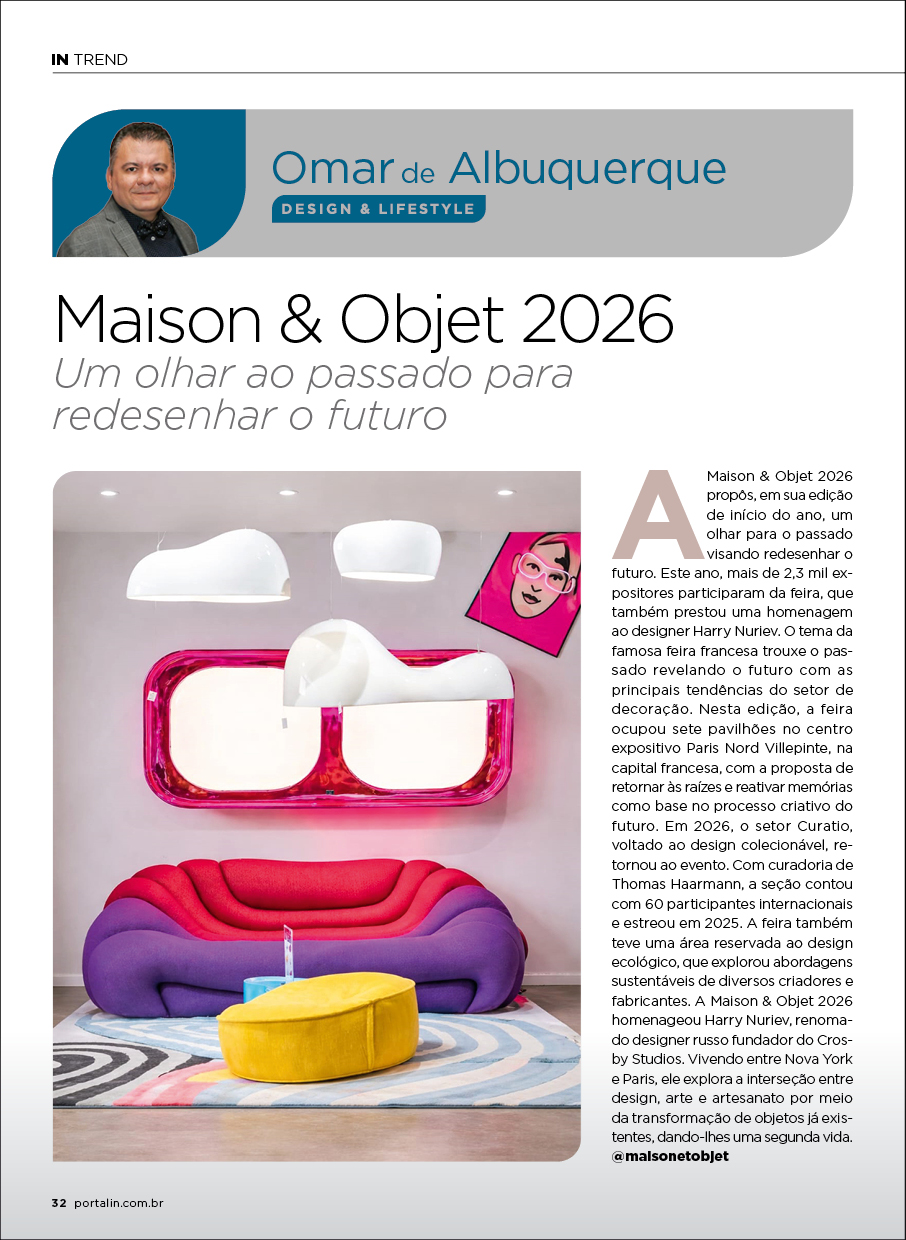 IN TREND

Omar de Albuquerque
DESIGN & LIFESTYLE

Maison & Objet 2026
Um olhar ao passado para redesenhar o futuro

A Maison & Objet 2026 propôs, em sua edição de início do ano, um olhar para o passado visando redesenhar o futuro. Este ano, mais de 2,3 mil expositores participaram da feira, que também prestou uma homenagem ao designer Harry Nuriev. O tema da famosa feira francesa trouxe o passado revelando o futuro com as principais tendências do setor de decoração. Nesta edição, a feira ocupou sete pavilhões no centro expositivo Paris Nord Villepinte, na capital francesa, com a proposta de retornar às raízes e reativar memórias como base no processo criativo do futuro. Em 2026, o setor Curatio, voltado ao design colecionável, retornou ao evento. Com curadoria de Thomas Haarmann, a seção contou com 60 participantes internacionais e estreou em 2025. A feira também teve uma área reservada ao design ecológico, que explorou abordagens sustentáveis de diversos criadores e fabricantes. A Maison & Objet 2026 homenageou Harry Nuriev, renomado designer russo fundador do Crosby Studios. Vivendo entre Nova York e Paris, ele explora a interseção entre design, arte e artesanato por meio da transformação de objetos já existentes, dando-lhes uma segunda vida.
@maisonetobjet

32 portalin.com.br